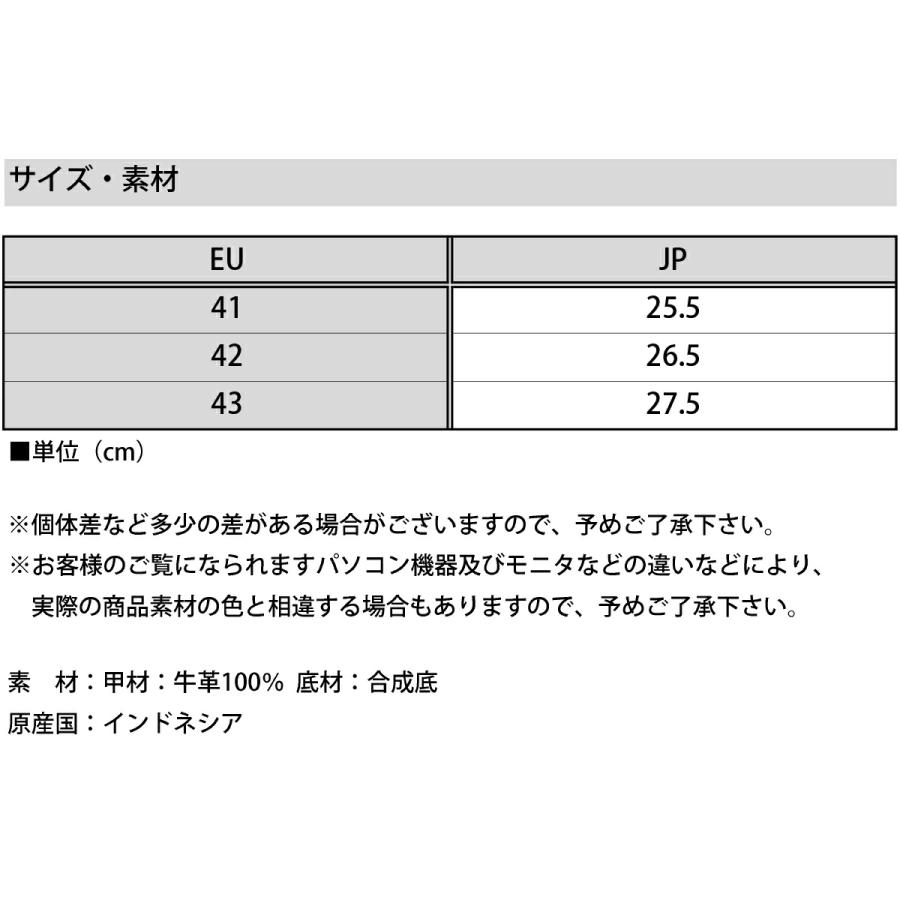 サイズ・素材

| EU | JP |
|---|---|
| 41 | 25.5 |
| 42 | 26.5 |
| 43 | 27.5 |

■単位（cm）

※個体差など多少の差がある場合がございますので、予めご了承下さい。
※お客様のご覧になられますパソコン機器及びモニタなどの違いなどにより、実際の商品素材の色と相違する場合もありますので、予めご了承下さい。

素　材：甲材：牛革100%  底材：合成底
原産国：インドネシア